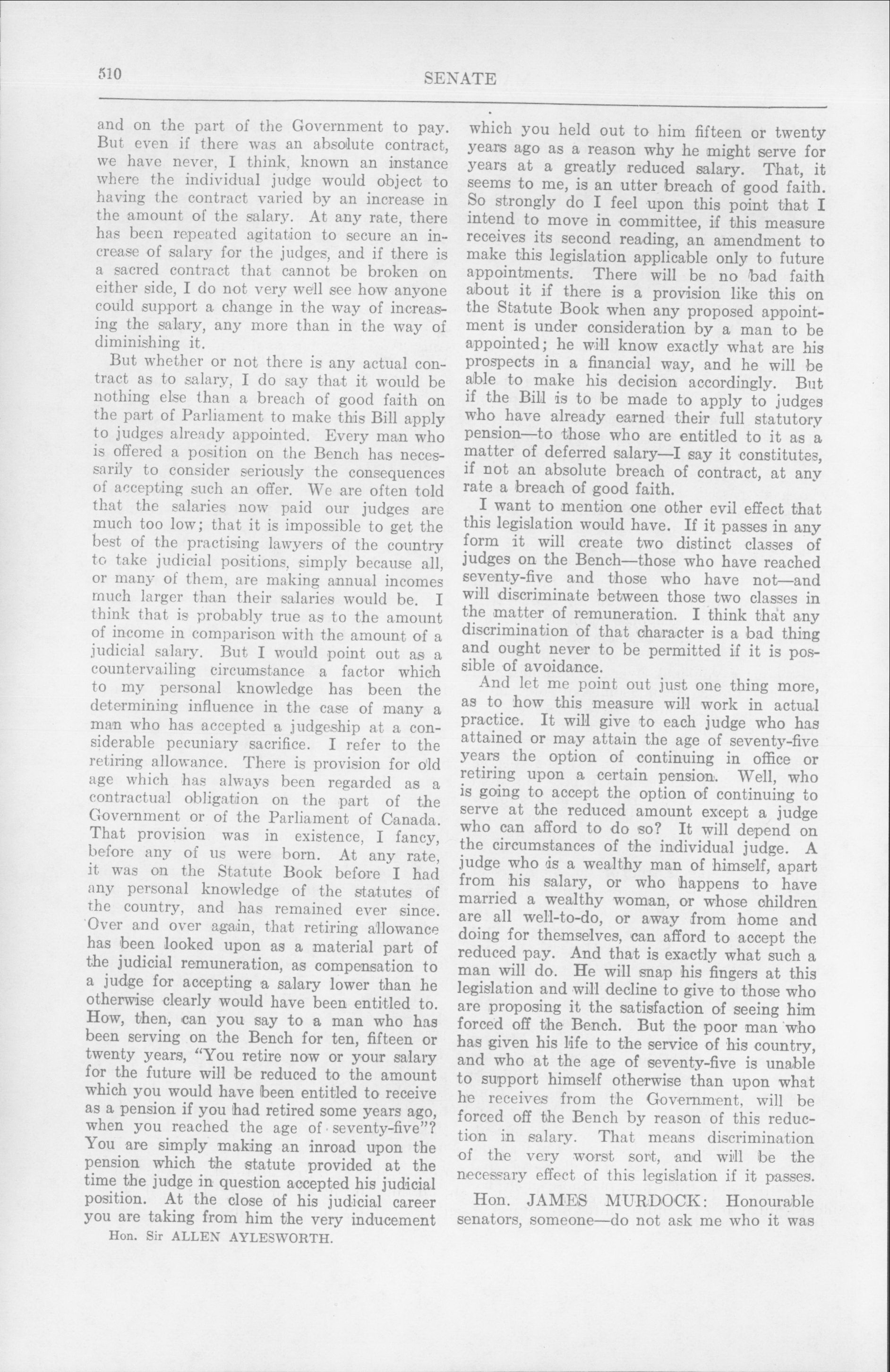 510 SENATE

and on the part of the Government to pay. But even if there was an absolute contract, we have never, I think, known an instance where the individual judge would object to having the contract varied by an increase in the amount of the salary. At any rate, there has been repeated agitation to secure an increase of salary for the judges, and if there is a sacred contract that cannot be broken on either side, I do not very well see how anyone could support a change in the way of increasing the salary, any more than in the way of diminishing it.

But whether or not there is any actual contract as to salary, I do say that it would be nothing else than a breach of good faith on the part of Parliament to make this Bill apply to judges already appointed. Every man who is offered a position on the Bench has necessarily to consider seriously the consequences of accepting such an offer. We are often told that the salaries now paid our judges are much too low; that it is impossible to get the best of the practising lawyers of the country to take judicial positions, simply because all, or many of them, are making annual incomes much larger than their salaries would be. I think that is probably true as to the amount of income in comparison with the amount of a judicial salary. But I would point out as a countervailing circumstance a factor which to my personal knowledge has been the determining influence in the case of many a man who has accepted a judgeship at a considerable pecuniary sacrifice. I refer to the retiring allowance. There is provision for old age which has always been regarded as a contractual obligation on the part of the Government or of the Parliament of Canada. That provision was in existence, I fancy, before any of us were born. At any rate, it was on the Statute Book before I had any personal knowledge of the statutes of the country, and has remained ever since. Over and over again, that retiring allowance has been looked upon as a material part of the judicial remuneration, as compensation to a judge for accepting a salary lower than he otherwise clearly would have been entitled to. How, then, can you say to a man who has been serving on the Bench for ten, fifteen or twenty years, "You retire now or your salary for the future will be reduced to the amount which you would have been entitled to receive as a pension if you had retired some years ago, when you reached the age of seventy-five"? You are simply making an inroad upon the pension which the statute provided at the time the judge in question accepted his judicial position. At the close of his judicial career you are taking from him the very inducement

Hon. Sir ALLEN AYLESWORTH.

which you held out to him fifteen or twenty years ago as a reason why he might serve for years at a greatly reduced salary. That, it seems to me, is an utter breach of good faith. So strongly do I feel upon this point that I intend to move in committee, if this measure receives its second reading, an amendment to make this legislation applicable only to future appointments. There will be no bad faith about it if there is a provision like this on the Statute Book when any proposed appointment is under consideration by a man to be appointed; he will know exactly what are his prospects in a financial way, and he will be able to make his decision accordingly. But if the Bill is to be made to apply to judges who have already earned their full statutory pension—to those who are entitled to it as a matter of deferred salary—I say it constitutes, if not an absolute breach of contract, at any rate a breach of good faith.

I want to mention one other evil effect that this legislation would have. If it passes in any form it will create two distinct classes of judges on the Bench—those who have reached seventy-five and those who have not—and will discriminate between those two classes in the matter of remuneration. I think that any discrimination of that character is a bad thing and ought never to be permitted if it is possible of avoidance.

And let me point out just one thing more, as to how this measure will work in actual practice. It will give to each judge who has attained or may attain the age of seventy-five years the option of continuing in office or retiring upon a certain pension. Well, who is going to accept the option of continuing to serve at the reduced amount except a judge who can afford to do so? It will depend on the circumstances of the individual judge. A judge who is a wealthy man of himself, apart from his salary, or who happens to have married a wealthy woman, or whose children are all well-to-do, or away from home and doing for themselves, can afford to accept the reduced pay. And that is exactly what such a man will do. He will snap his fingers at this legislation and will decline to give to those who are proposing it the satisfaction of seeing him forced off the Bench. But the poor man who has given his life to the service of his country, and who at the age of seventy-five is unable to support himself otherwise than upon what he receives from the Government, will be forced off the Bench by reason of this reduction in salary. That means discrimination of the very worst sort, and will be the necessary effect of this legislation if it passes.

Hon. JAMES MURDOCK: Honourable senators, someone—do not ask me who it was